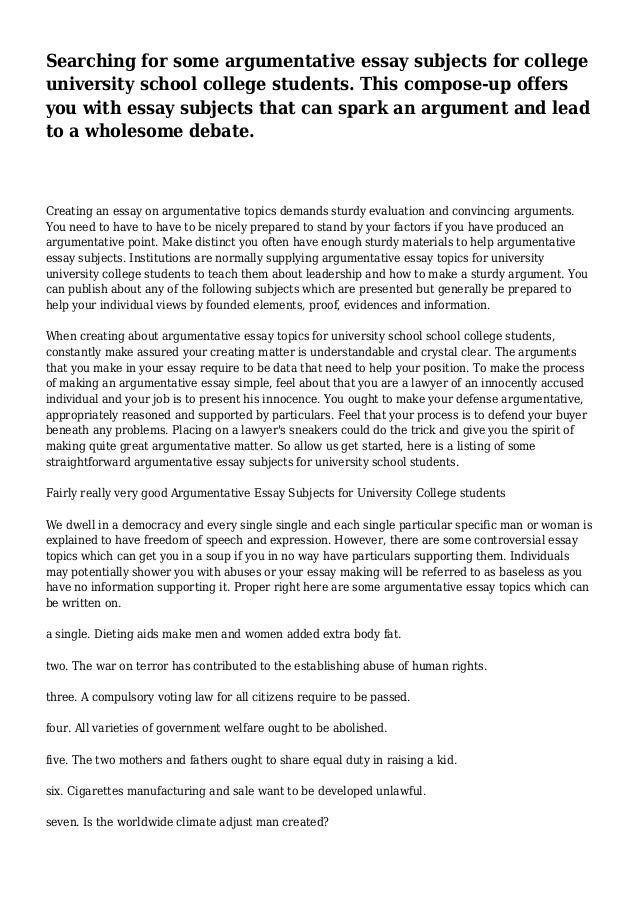 Searching for some argumentative essay subjects for college university school college students. This compose-up offers you with essay subjects that can spark an argument and lead to a wholesome debate.

Creating an essay on argumentative topics demands sturdy evaluation and convincing arguments. You need to have to have to be nicely prepared to stand by your factors if you have produced an argumentative point. Make distinct you often have enough sturdy materials to help argumentative essay subjects. Institutions are normally supplying argumentative essay topics for university university college students to teach them about leadership and how to make a sturdy argument. You can publish about any of the following subjects which are presented but generally be prepared to help your individual views by founded elements, proof, evidences and information.

When creating about argumentative essay topics for university school school college students, constantly make assured your creating matter is understandable and crystal clear. The arguments that you make in your essay require to be data that need to help your position. To make the process of making an argumentative essay simple, feel about that you are a lawyer of an innocently accused individual and your job is to present his innocence. You ought to make your defense argumentative, appropriately reasoned and supported by particulars. Feel that your process is to defend your buyer beneath any problems. Placing on a lawyer's sneakers could do the trick and give you the spirit of making quite great argumentative matter. So allow us get started, here is a listing of some straightforward argumentative essay subjects for university school students.

Fairly really very good Argumentative Essay Subjects for University College students

We dwell in a democracy and every single single and each single particular specific man or woman is explained to have freedom of speech and expression. However, there are some controversial essay topics which can get you in a soup if you in no way have particulars supporting them. Individuals may potentially shower you with abuses or your essay making will be referred to as baseless as you have no information supporting it. Proper right here are some argumentative essay topics which can be written on.

a single. Dieting aids make men and women added extra body fat.

two. The war on terror has contributed to the establishing abuse of human rights.

three. A compulsory voting law for all citizens require to be passed.

four. All varieties of government welfare ought to be abolished.

five. The two mothers and fathers ought to share equal duty in raising a kid.

six. Cigarettes manufacturing and sale want to be developed unlawful.

seven. Is the worldwide climate adjust man created?